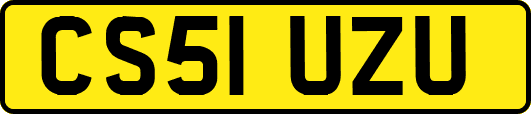 CS51 UZU